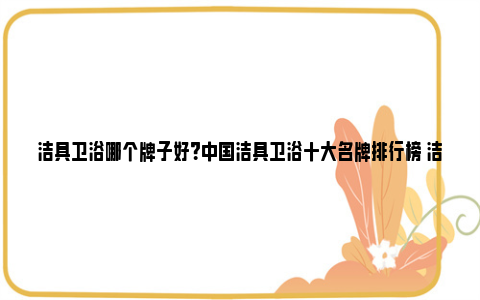 洁具卫浴哪个牌子好?中国洁具卫浴十大名牌排行榜 洁